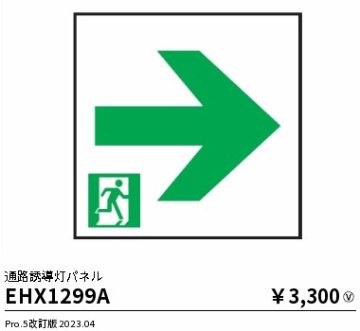 通路誘導灯パネル

EHX1299A

¥3,300 Ⓥ

Pro.5改訂版 2023.04